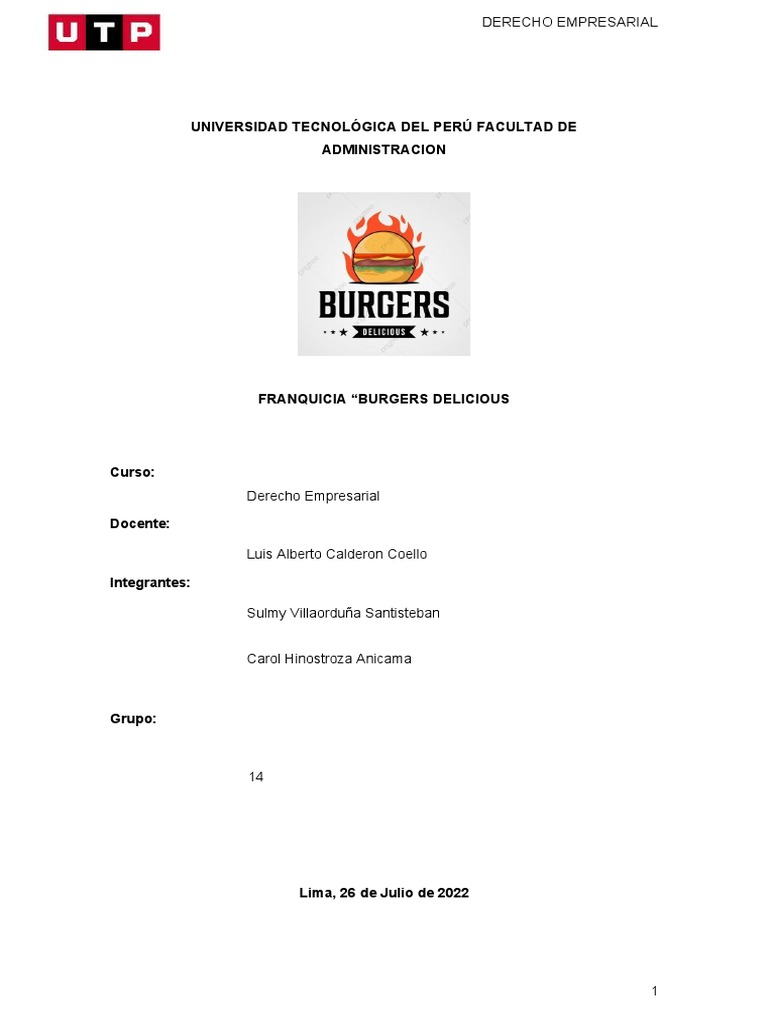 UTP

DERECHO EMPRESARIAL

UNIVERSIDAD TECNOLÓGICA DEL PERÚ FACULTAD DE ADMINISTRACION

BURGERS
DELICIOUS

FRANQUICIA “BURGERS DELICIOUS

Curso:
Derecho Empresarial
Docente:
Luis Alberto Calderon Coello
Integrantes:
Sulmy Villaorduña Santisteban

Carol Hinostroza Anicama

Grupo:

14

Lima, 26 de Julio de 2022

1